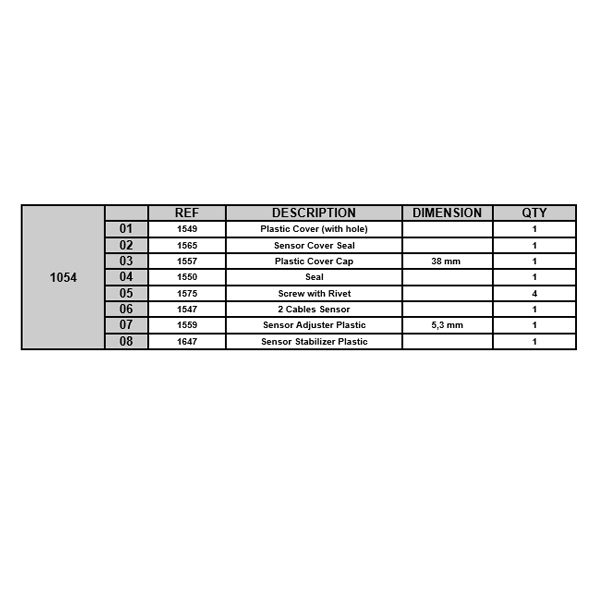 | | | REF | DESCRIPTION | DIMENSION | QTY |
|---|---|---|---|---|---|
| 1054 | 01 | 1549 | Plastic Cover (with hole) | | 1 |
| | 02 | 1565 | Sensor Cover Seal | | 1 |
| | 03 | 1557 | Plastic Cover Cap | 38 mm | 1 |
| | 04 | 1550 | Seal | | 1 |
| | 05 | 1575 | Screw with Rivet | | 4 |
| | 06 | 1547 | 2 Cables Sensor | | 1 |
| | 07 | 1559 | Sensor Adjuster Plastic | 5,3 mm | 1 |
| | 08 | 1647 | Sensor Stabilizer Plastic | | 1 |